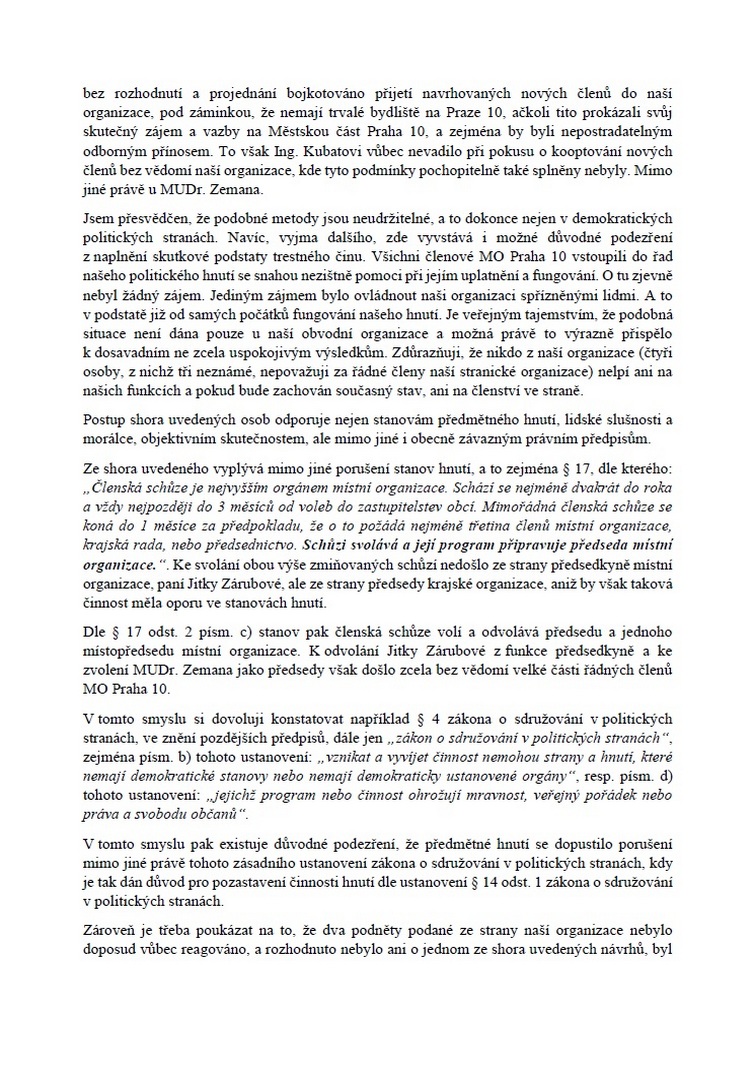 bez rozhodnutí a projednání bojkotováno přijetí navrhovaných nových členů do naší organizace, pod záminkou, že nemají trvalé bydliště na Praze 10, ačkoli tito prokázali svůj skutečný zájem a vazby na Městskou část Praha 10, a zejména by byli nepostradatelným odborným přínosem. To však Ing. Kubatovi vůbec nevadilo při pokusu o kooptování nových členů bez vědomí naší organizace, kde tyto podmínky pochopitelně také splněny nebyly. Mimo jiné právě u MUDr. Zemana.

Jsem přesvědčen, že podobné metody jsou neudržitelné, a to dokonce nejen v demokratických politických stranách. Navíc, vyjma dalšího, zde vyvstává i možné důvodné podezření z naplnění skutkové podstaty trestného činu. Všichni členové MO Praha 10 vstoupili do řad našeho politického hnutí se snahou nezištně pomoci při jejím uplatnění a fungování. O tu zjevně nebyl žádný zájem. Jediným zájmem bylo ovládnout naši organizaci spřízněnými lidmi. A to v podstatě již od samých počátků fungování našeho hnutí. Je veřejným tajemstvím, že podobná situace není dána pouze u naší obvodní organizace a možná právě to výrazně přispělo k dosavadním ne zcela uspokojivým výsledkům. Zdůrazňuji, že nikdo z naší organizace (čtyři osoby, z nichž tři neznámé, nepovažuji za řádné členy naší stranické organizace) nelpí ani na našich funkcích a pokud bude zachován současný stav, ani na členství ve straně.

Postup shora uvedených osob odporuje nejen stanovám předmětného hnutí, lidské slušnosti a morálce, objektivním skutečnostem, ale mimo jiné i obecně závazným právním předpisům.

Ze shora uvedeného vyplývá mimo jiné porušení stanov hnutí, a to zejména § 17, dle kterého: „Členská schůze je nejvyšším orgánem místní organizace. Schází se nejméně dvakrát do roka a vždy nejpozději do 3 měsíců od voleb do zastupitelstev obcí. Mimořádná členská schůze se koná do 1 měsíce za předpokladu, že o to požádá nejméně třetina členů místní organizace, krajská rada, nebo předsednictvo. Schůzi svolává a její program připravuje předseda místní organizace.“. Ke svolání obou výše zmiňovaných schůzí nedošlo ze strany předsedkyně místní organizace, paní Jitky Zárubové, ale ze strany předsedy krajské organizace, aniž by však taková činnost měla oporu ve stanovách hnutí.

Dle § 17 odst. 2 písm. c) stanov pak členská schůze volí a odvolává předsedu a jednoho místopředsedu místní organizace. K odvolání Jitky Zárubové z funkce předsedkyně a ke zvolení MUDr. Zemana jako předsedy však došlo zcela bez vědomí velké části řádných členů MO Praha 10.

V tomto smyslu si dovoluji konstatovat například § 4 zákona o sdružování v politických stranách, ve znění pozdějších předpisů, dále jen „zákon o sdružování v politických stranách“, zejména písm. b) tohoto ustanovení: „vznikat a vyvíjet činnost nemohou strany a hnutí, které nemají demokratické stanovy nebo nemají demokraticky ustanovené orgány“, resp. písm. d) tohoto ustanovení: „jejichž program nebo činnost ohrožují mravnost, veřejný pořádek nebo práva a svobodu občanů“.

V tomto smyslu pak existuje důvodné podezření, že předmětné hnutí se dopustilo porušení mimo jiné právě tohoto zásadního ustanovení zákona o sdružování v politických stranách, kdy je tak dán důvod pro pozastavení činnosti hnutí dle ustanovení § 14 odst. 1 zákona o sdružování v politických stranách.

Zároveň je třeba poukázat na to, že dva podněty podané ze strany naší organizace nebylo doposud vůbec reagováno, a rozhodnuto nebylo ani o jednom ze shora uvedených návrhů, byl